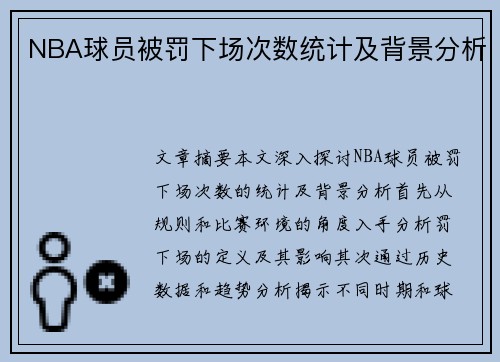 NBA球员被罚下场次数统计及背景分析

文章摘要本文深入探讨NBA球员被罚下场次数的统计及背景分析首先从规则和比赛环境的角度入手分析罚下场的定义及其影响其次通过历史数据和趋势分析揭示不同时期和球